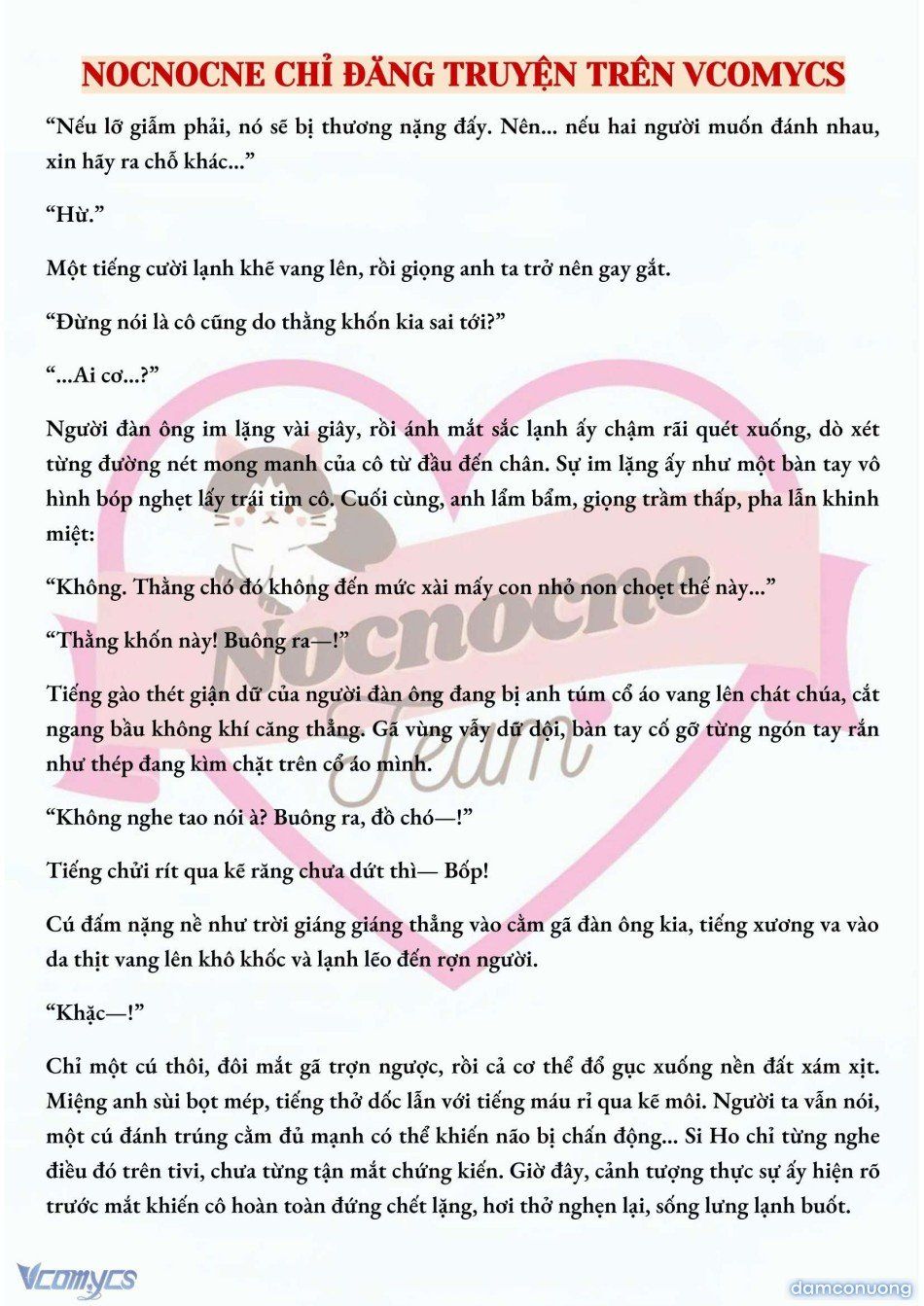 NOCNOCNE CHỈ ĐĂNG TRUYỆN TRÊN VCOMYCS

“Nếu lỡ giẫm phải, nó sẽ bị thương nặng đấy. Nên... nếu hai người muốn đánh nhau, xin hãy ra chỗ khác...”

“Hừ.”

Một tiếng cười lạnh khẽ vang lên, rồi giọng anh ta trở nên gay gắt.

“Đừng nói là cô cũng do thằng khốn kia sai tới?”

“...Ai cơ...?”

Người đàn ông im lặng vài giây, rồi ánh mắt sắc lạnh ấy chậm rãi quét xuống, dò xét từng đường nét mong manh của cô từ đầu đến chân. Sự im lặng ấy như một bàn tay vô hình bóp nghẹt lấy trái tim cô. Cuối cùng, anh lẩm bẩm, giọng trầm thấp, pha lẫn khinh miệt:

“Không. Thằng chó đó không đến mức xài mấy con nhỏ non choẹt thế này...”

“Thằng khốn này! Buông ra—!”

Tiếng gào thét giận dữ của người đàn ông đang bị anh túm cổ áo vang lên chát chúa, cắt ngang bầu không khí căng thẳng. Gã vùng vẫy dữ dội, bàn tay cố gỡ từng ngón tay rắn như thép đang kìm chặt trên cổ áo mình.

“Không nghe tao nói à? Buông ra, đồ chó—!”

Tiếng chửi rít qua kẽ răng chưa dứt thì— Bốp!

Cú đấm nặng nề như trời giáng giáng thẳng vào cằm gã đàn ông kia, tiếng xương va vào da thịt vang lên khô khốc và lạnh lẽo đến rợn người.

“Khặc—!”

Chỉ một cú thôi, đôi mắt gã trợn ngược, rồi cả cơ thể đổ gục xuống nền đất xám xịt. Miệng anh sùi bọt mép, tiếng thở dốc lẫn với tiếng máu rỉ qua kẽ môi. Người ta vẫn nói, một cú đánh trúng cằm đủ mạnh có thể khiến não bị chấn động... Si Ho chỉ từng nghe điều đó trên tivi, chưa từng tận mắt chứng kiến. Giờ đây, cảnh tượng thực sự ấy hiện rõ trước mắt khiến cô hoàn toàn đứng chết lặng, hơi thở nghẹn lại, sống lưng lạnh buốt.

Nocnocne Team

Vcomycs

damconuong